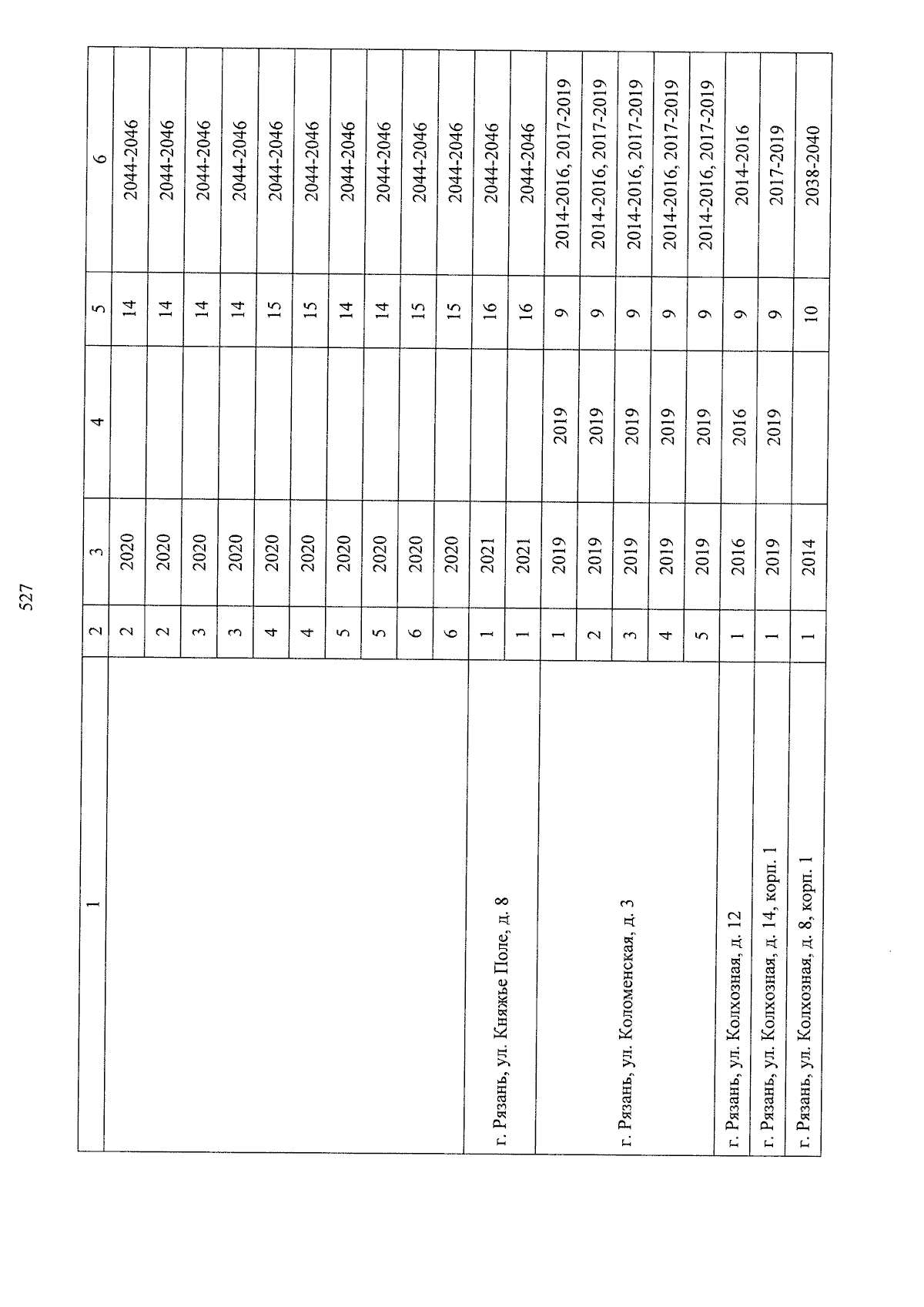 527

| 1 | 2 | 3 | 4 | 5 | 6 |
|---|---|---|---|---|---|
|  | 2 | 2020 |  | 14 | 2044-2046 |
|  | 2 | 2020 |  | 14 | 2044-2046 |
|  | 3 | 2020 |  | 14 | 2044-2046 |
|  | 3 | 2020 |  | 14 | 2044-2046 |
|  | 4 | 2020 |  | 15 | 2044-2046 |
|  | 4 | 2020 |  | 15 | 2044-2046 |
|  | 5 | 2020 |  | 14 | 2044-2046 |
|  | 5 | 2020 |  | 14 | 2044-2046 |
|  | 6 | 2020 |  | 15 | 2044-2046 |
|  | 6 | 2020 |  | 15 | 2044-2046 |
| г. Рязань, ул. Княжье Поле, д. 8 | 1 | 2021 |  | 16 | 2044-2046 |
|  | 1 | 2021 |  | 16 | 2044-2046 |
| г. Рязань, ул. Коломенская, д. 3 | 1 | 2019 | 2019 | 9 | 2014-2016, 2017-2019 |
|  | 2 | 2019 | 2019 | 9 | 2014-2016, 2017-2019 |
|  | 3 | 2019 | 2019 | 9 | 2014-2016, 2017-2019 |
|  | 4 | 2019 | 2019 | 9 | 2014-2016, 2017-2019 |
|  | 5 | 2019 | 2019 | 9 | 2014-2016, 2017-2019 |
| г. Рязань, ул. Колхозная, д. 12 | 1 | 2016 | 2016 | 9 | 2014-2016 |
| г. Рязань, ул. Колхозная, д. 14, корп. 1 | 1 | 2019 | 2019 | 9 | 2017-2019 |
| г. Рязань, ул. Колхозная, д. 8, корп. 1 | 1 | 2014 |  | 10 | 2038-2040 |